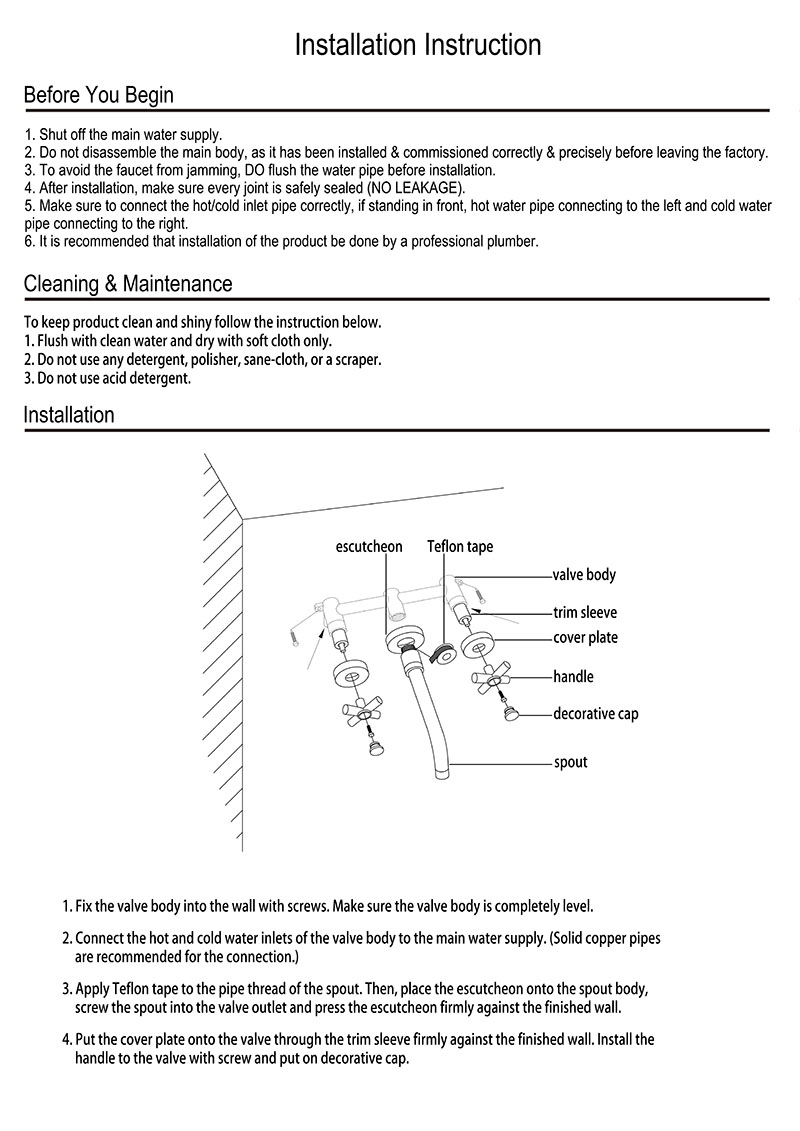 Installation Instruction

Before You Begin

1. Shut off the main water supply.
2. Do not disassemble the main body, as it has been installed & commissioned correctly & precisely before leaving the factory.
3. To avoid the faucet from jamming, DO flush the water pipe before installation.
4. After installation, make sure every joint is safely sealed (NO LEAKAGE).
5. Make sure to connect the hot/cold inlet pipe correctly, if standing in front, hot water pipe connecting to the left and cold water pipe connecting to the right.
6. It is recommended that installation of the product be done by a professional plumber.

Cleaning & Maintenance

To keep product clean and shiny follow the instruction below.
1. Flush with clean water and dry with soft cloth only.
2. Do not use any detergent, polisher, sane-cloth, or a scraper.
3. Do not use acid detergent.

Installation

escutcheon
Teflon tape
valve body
trim sleeve
cover plate
handle
decorative cap
spout

1. Fix the valve body into the wall with screws. Make sure the valve body is completely level.

2. Connect the hot and cold water inlets of the valve body to the main water supply. (Solid copper pipes are recommended for the connection.)

3. Apply Teflon tape to the pipe thread of the spout. Then, place the escutcheon onto the spout body, screw the spout into the valve outlet and press the escutcheon firmly against the finished wall.

4. Put the cover plate onto the valve through the trim sleeve firmly against the finished wall. Install the handle to the valve with screw and put on decorative cap.